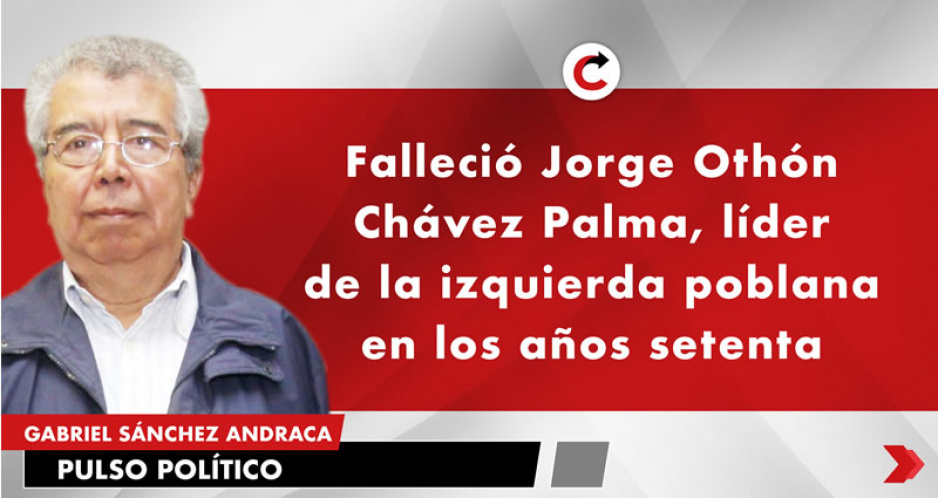 Falleció Jorge Othón Chávez Palma, líder de la izquierda poblana en los años setenta

GABRIEL SÁNCHEZ ANDRACA
PULSO POLÍTICO